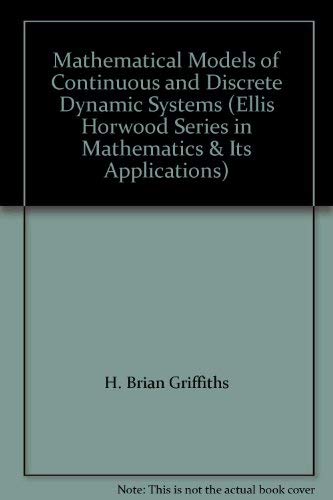 Mathematical Models of Continuous and Discrete Dynamic Systems (Ellis Horwood Series in Mathematics & Its Applications)

H. Brian Griffiths

Note: This is not the actual book cover